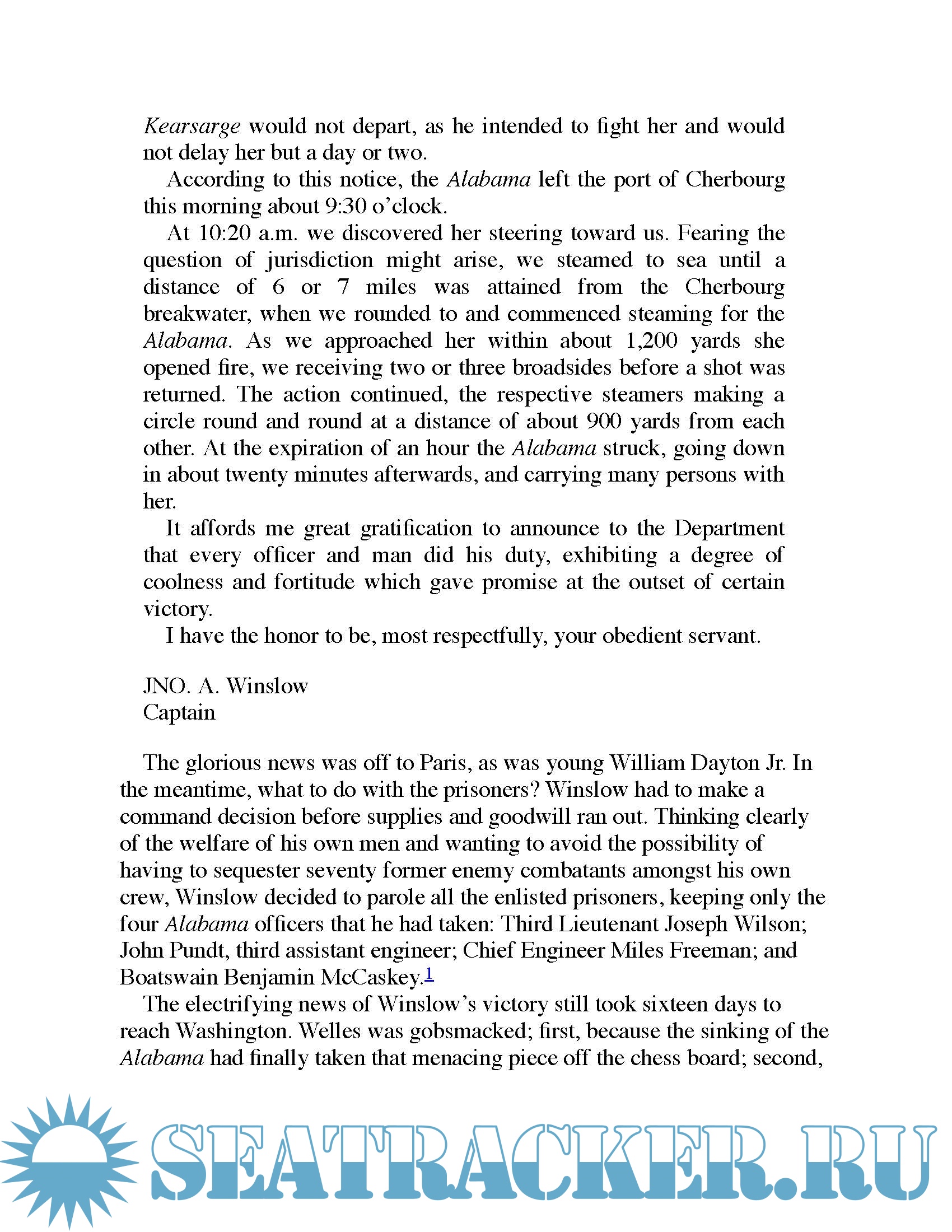 Kearsarge would not depart, as he intended to fight her and would not delay her but a day or two.

According to this notice, the Alabama left the port of Cherbourg this morning about 9:30 o'clock.

At 10:20 a.m. we discovered her steering toward us. Fearing the question of jurisdiction might arise, we steamed to sea until a distance of 6 or 7 miles was attained from the Cherbourg breakwater, when we rounded to and commenced steaming for the Alabama. As we approached her within about 1,200 yards she opened fire, we receiving two or three broadsides before a shot was returned. The action continued, the respective steamers making a circle round and round at a distance of about 900 yards from each other. At the expiration of an hour the Alabama struck, going down in about twenty minutes afterwards, and carrying many persons with her.

It affords me great gratification to announce to the Department that every officer and man did his duty, exhibiting a degree of coolness and fortitude which gave promise at the outset of certain victory.

I have the honor to be, most respectfully, your obedient servant.

JNO. A. Winslow
Captain

The glorious news was off to Paris, as was young William Dayton Jr. In the meantime, what to do with the prisoners? Winslow had to make a command decision before supplies and goodwill ran out. Thinking clearly of the welfare of his own men and wanting to avoid the possibility of having to sequester seventy former enemy combatants amongst his own crew, Winslow decided to parole all the enlisted prisoners, keeping only the four Alabama officers that he had taken: Third Lieutenant Joseph Wilson; John Pundt, third assistant engineer; Chief Engineer Miles Freeman; and Boatswain Benjamin McCaskey.1

The electrifying news of Winslow's victory still took sixteen days to reach Washington. Welles was gobsmacked; first, because the sinking of the Alabama had finally taken that menacing piece off the chess board; second,

SEATRACKER.RU